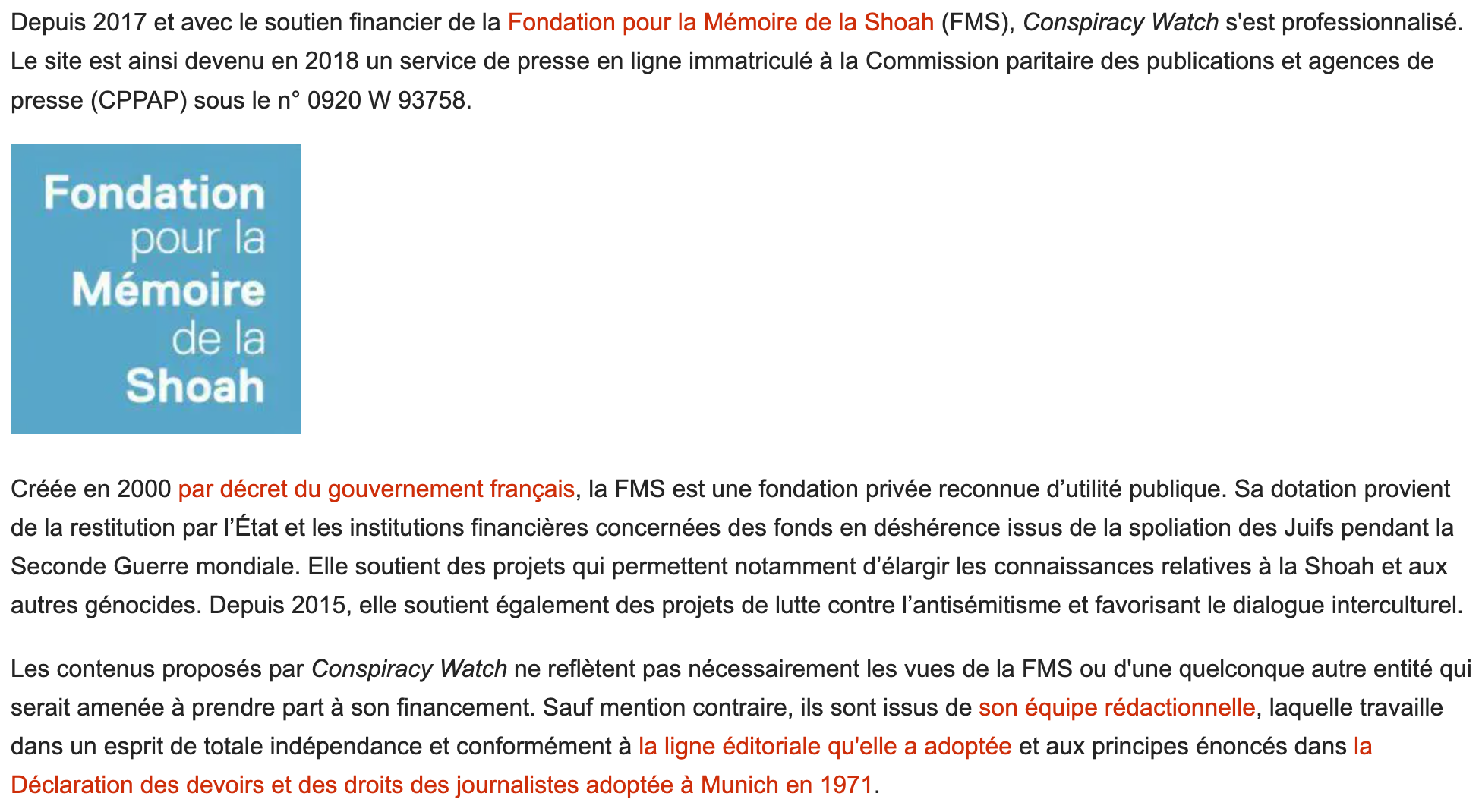 Depuis 2017 et avec le soutien financier de la Fondation pour la Mémoire de la Shoah (FMS), Conspiracy Watch s'est professionnalisé. Le site est ainsi devenu en 2018 un service de presse en ligne immatriculé à la Commission paritaire des publications et agences de presse (CPPAP) sous le n° 0920 W 93758.

Fondation pour la Mémoire de la Shoah

Créée en 2000 par décret du gouvernement français, la FMS est une fondation privée reconnue d’utilité publique. Sa dotation provient de la restitution par l’État et les institutions financières concernées des fonds en déshérence issus de la spoliation des Juifs pendant la Seconde Guerre mondiale. Elle soutient des projets qui permettent notamment d’élargir les connaissances relatives à la Shoah et aux autres génocides. Depuis 2015, elle soutient également des projets de lutte contre l’antisémitisme et favorisant le dialogue interculturel.

Les contenus proposés par Conspiracy Watch ne reflètent pas nécessairement les vues de la FMS ou d'une quelconque autre entité qui serait amenée à prendre part à son financement. Sauf mention contraire, ils sont issus de son équipe rédactionnelle, laquelle travaille dans un esprit de totale indépendance et conformément à la ligne éditoriale qu'elle a adoptée et aux principes énoncés dans la Déclaration des devoirs et des droits des journalistes adoptée à Munich en 1971.